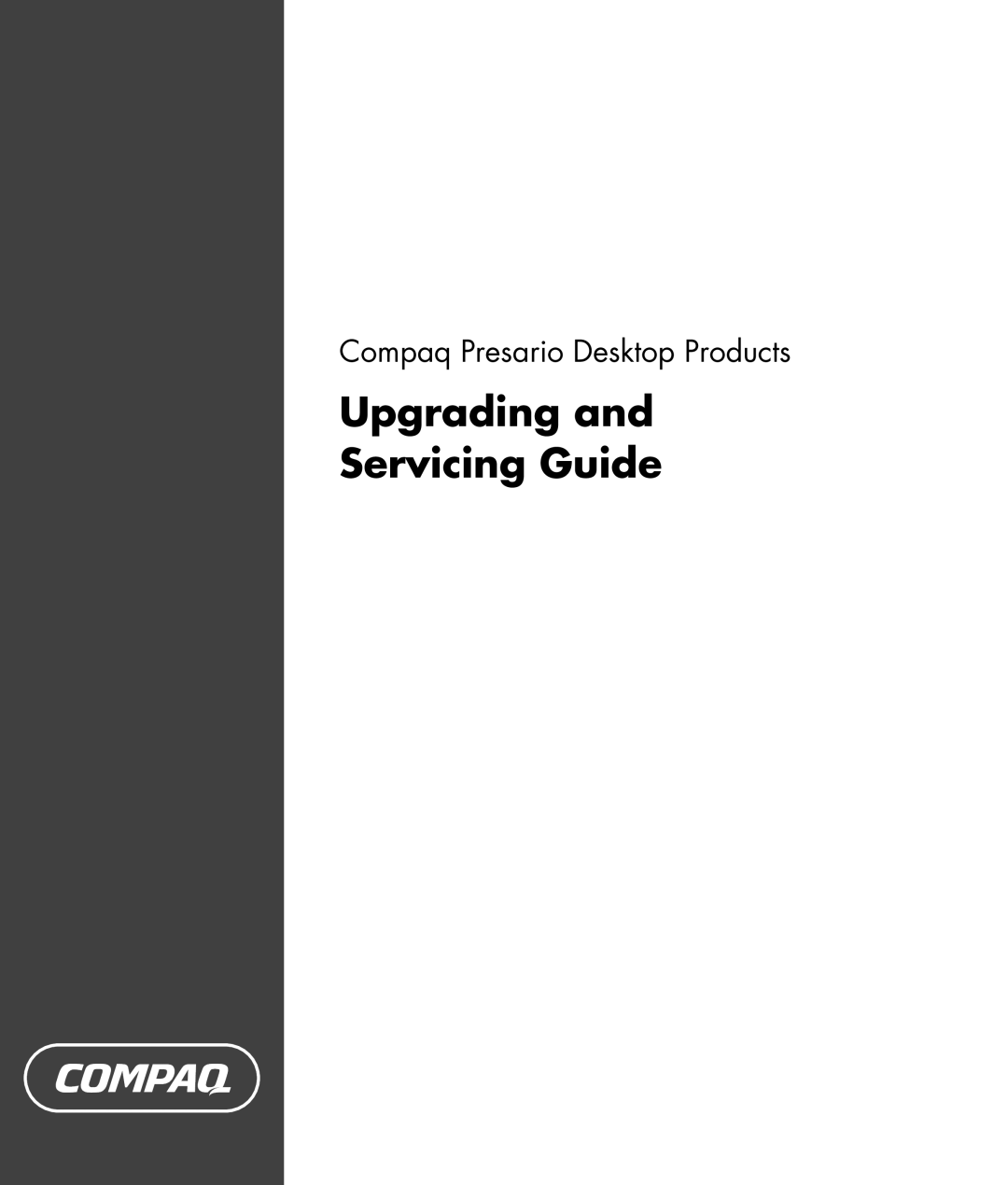 Compaq Presario Desktop Products

Upgrading and Servicing Guide

COMPAQ